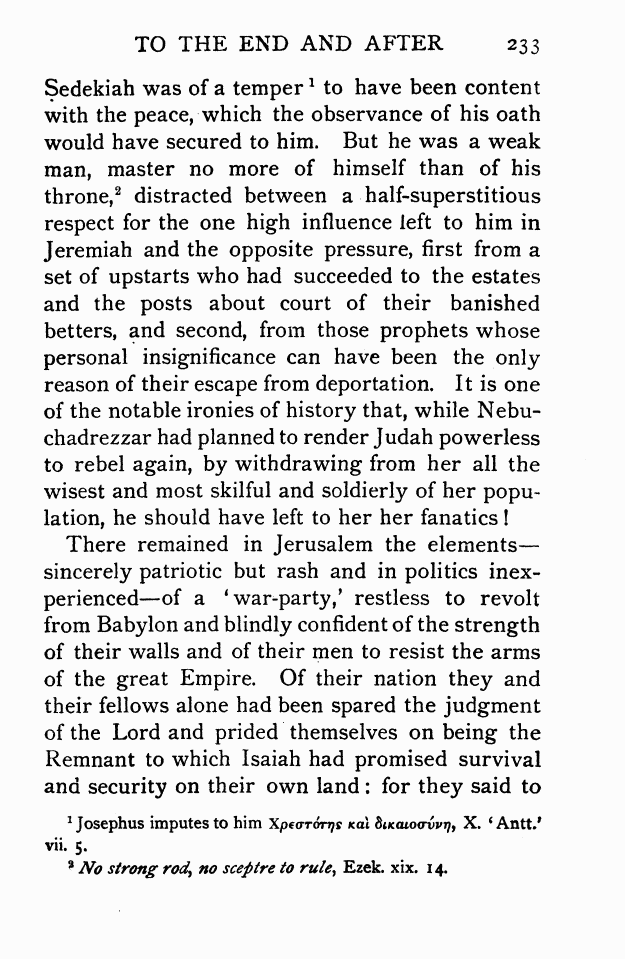 TO THE END AND AFTER 233

Sedekiah was of a temper $^1$ to have been content with the peace, which the observance of his oath would have secured to him. But he was a weak man, master no more of himself than of his throne,$^2$ distracted between a half-superstitious respect for the one high influence left to him in Jeremiah and the opposite pressure, first from a set of upstarts who had succeeded to the estates and the posts about court of their banished betters, and second, from those prophets whose personal insignificance can have been the only reason of their escape from deportation. It is one of the notable ironies of history that, while Nebuchadrezzar had planned to render Judah powerless to rebel again, by withdrawing from her all the wisest and most skilful and soldierly of her population, he should have left to her her fanatics!

There remained in Jerusalem the elements—sincerely patriotic but rash and in politics inexperienced—of a 'war-party,' restless to revolt from Babylon and blindly confident of the strength of their walls and of their men to resist the arms of the great Empire. Of their nation they and their fellows alone had been spared the judgment of the Lord and prided themselves on being the Remnant to which Isaiah had promised survival and security on their own land: for they said to

$^1$ Josephus imputes to him Χρεστότης καὶ δικαιοσύνη, X. 'Antt.' vii. 5.
$^2$ No strong rod, no sceptre to rule, Ezek. xix. 14.